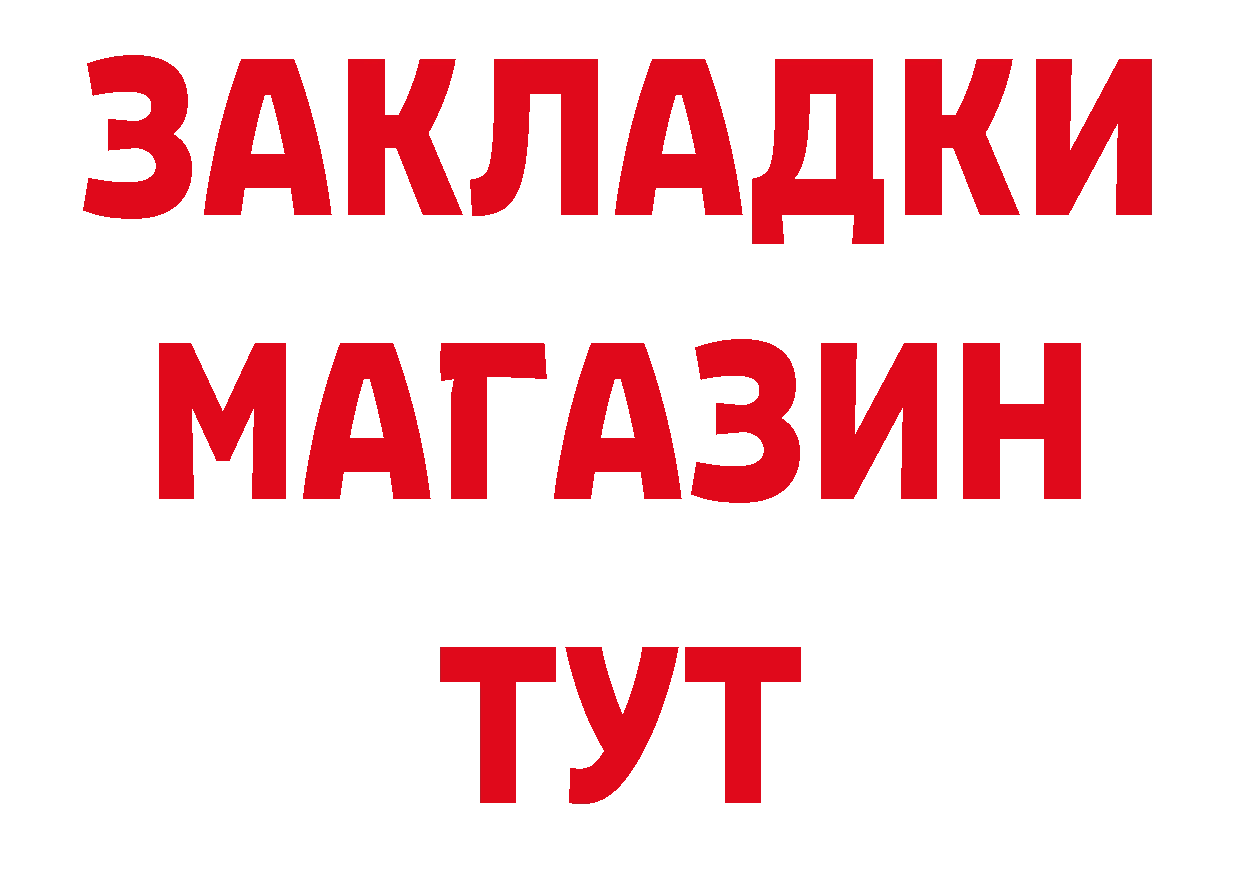 ЗАКЛАДКИ
МАГАЗИН
ТУТ